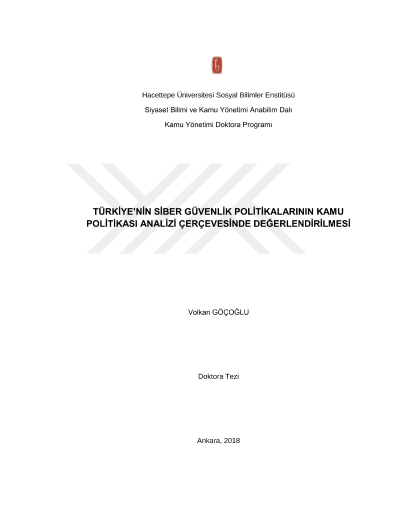 Hacettepe Üniversitesi Sosyal Bilimler Enstitüsü

Siyaset Bilimi ve Kamu Yönetimi Anabilim Dalı

Kamu Yönetimi Doktora Programı

TÜRKİYE'NİN SİBER GÜVENLİK POLİTİKALARININ KAMU POLİTİKASI ANALİZİ ÇERÇEVESİNDE DEĞERLENDİRİLMESİ

Volkan GÖÇOĞLU

Doktora Tezi

Ankara, 2018